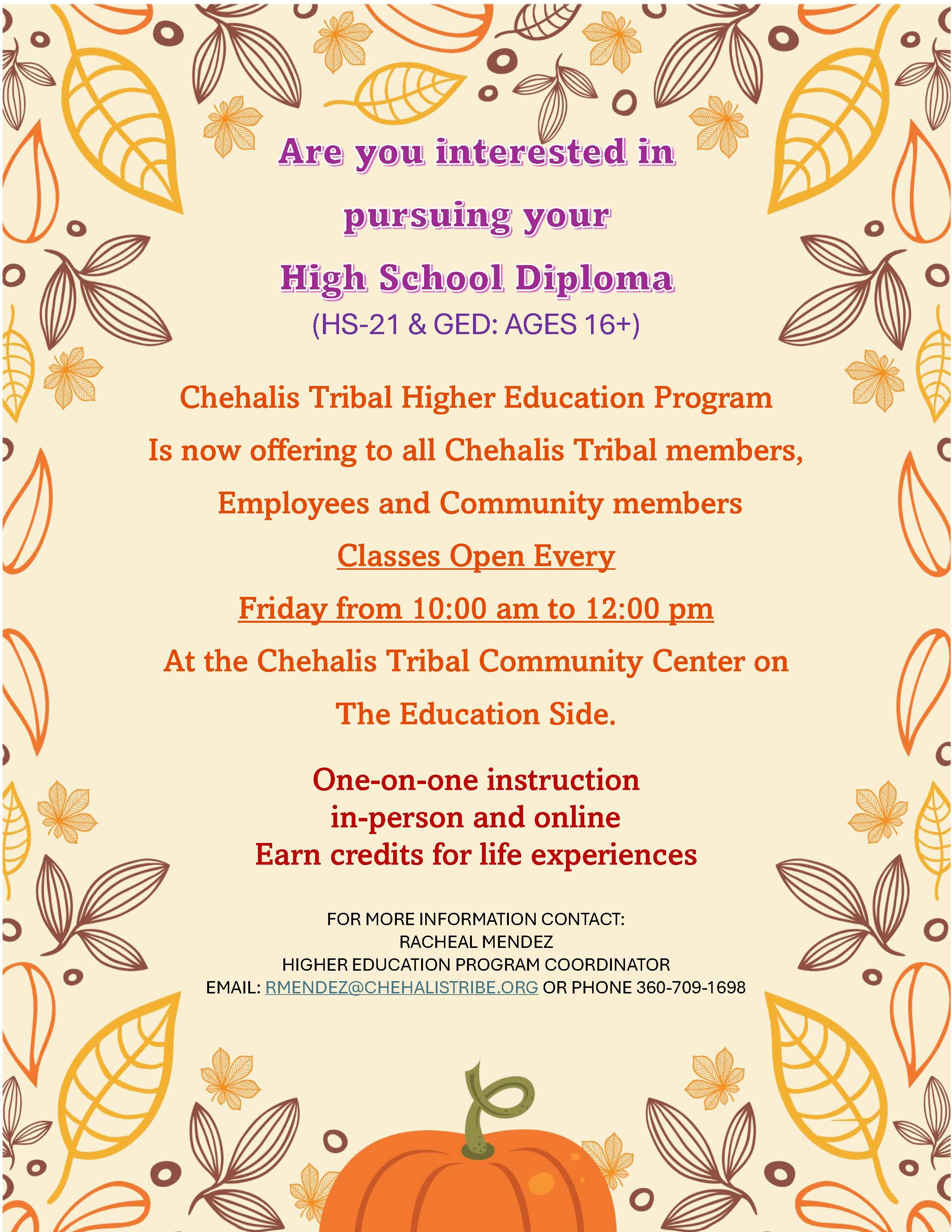 Are you interested in

pursuing your

High School Diploma

(HS-21 & GED: AGES 16+)

Chehalis Tribal Higher Education Program

Is now offering to all Chehalis Tribal members,

Employees and Community members

Classes Open Every

Friday from 10:00 am to 12:00 pm

At the Chehalis Tribal Community Center on

The Education Side.

One-on-one instruction
in-person and online
Earn credits for life experiences

FOR MORE INFORMATION CONTACT:
RACHEAL MENDEZ
HIGHER EDUCATION PROGRAM COORDINATOR
EMAIL: RMENDEZ@CHEHALISTRIBE.ORG OR PHONE 360-709-1698